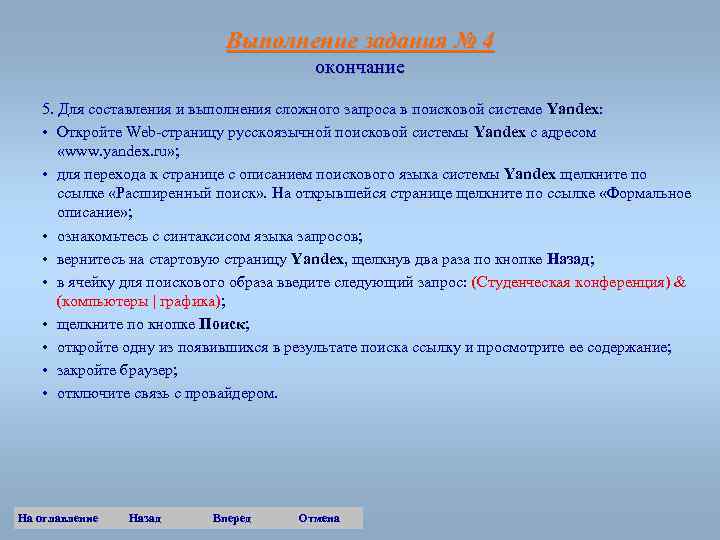 Выполнение задания № 4
окончание

5. Для составления и выполнения сложного запроса в поисковой системе Yandex:

• Откройте Web-страницу русскоязычной поисковой системы Yandex с адресом «www.yandex.ru»;
• для перехода к странице с описанием поискового языка системы Yandex щелкните по ссылке «Расширенный поиск». На открывшейся странице щелкните по ссылке «Формальное описание»;
• ознакомьтесь с синтаксисом языка запросов;
• вернитесь на стартовую страницу Yandex, щелкнув два раза по кнопке Назад;
• в ячейку для поискового образа введите следующий запрос: (Студенческая конференция) & (компьютеры | графика);
• щелкните по кнопке Поиск;
• откройте одну из появившихся в результате поиска ссылку и просмотрите ее содержание;
• закройте браузер;
• отключите связь с провайдером.

На оглавление Назад Вперед Отмена